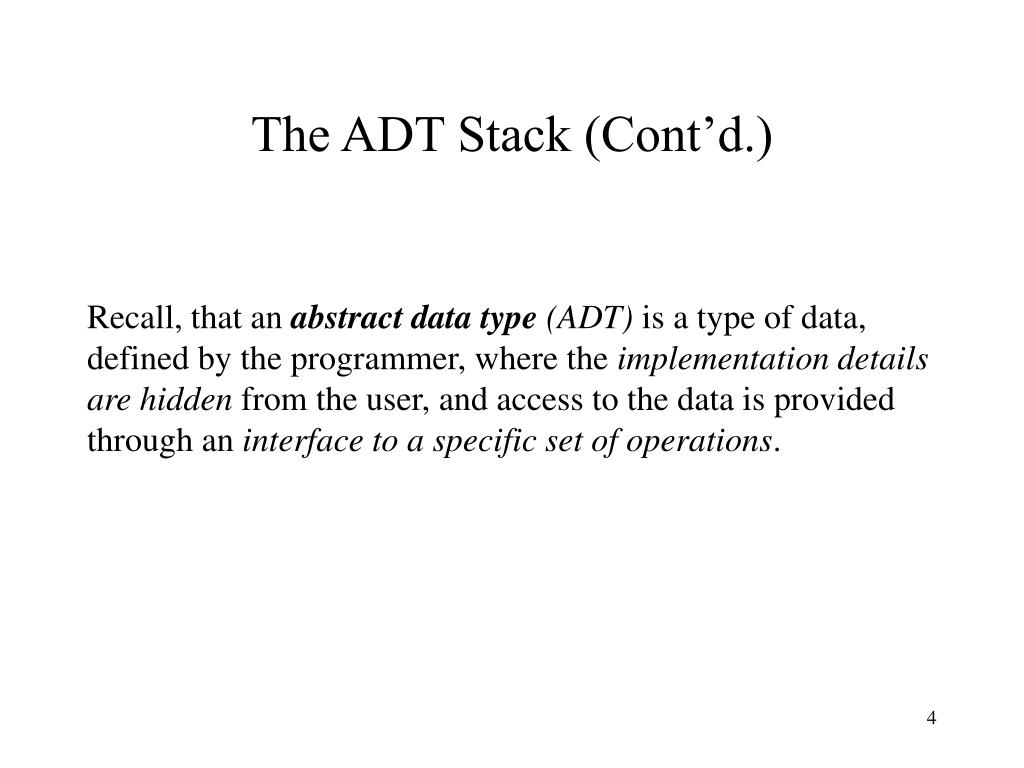 The ADT Stack (Cont’d.)

Recall, that an abstract data type (ADT) is a type of data, defined by the programmer, where the implementation details are hidden from the user, and access to the data is provided through an interface to a specific set of operations.

4